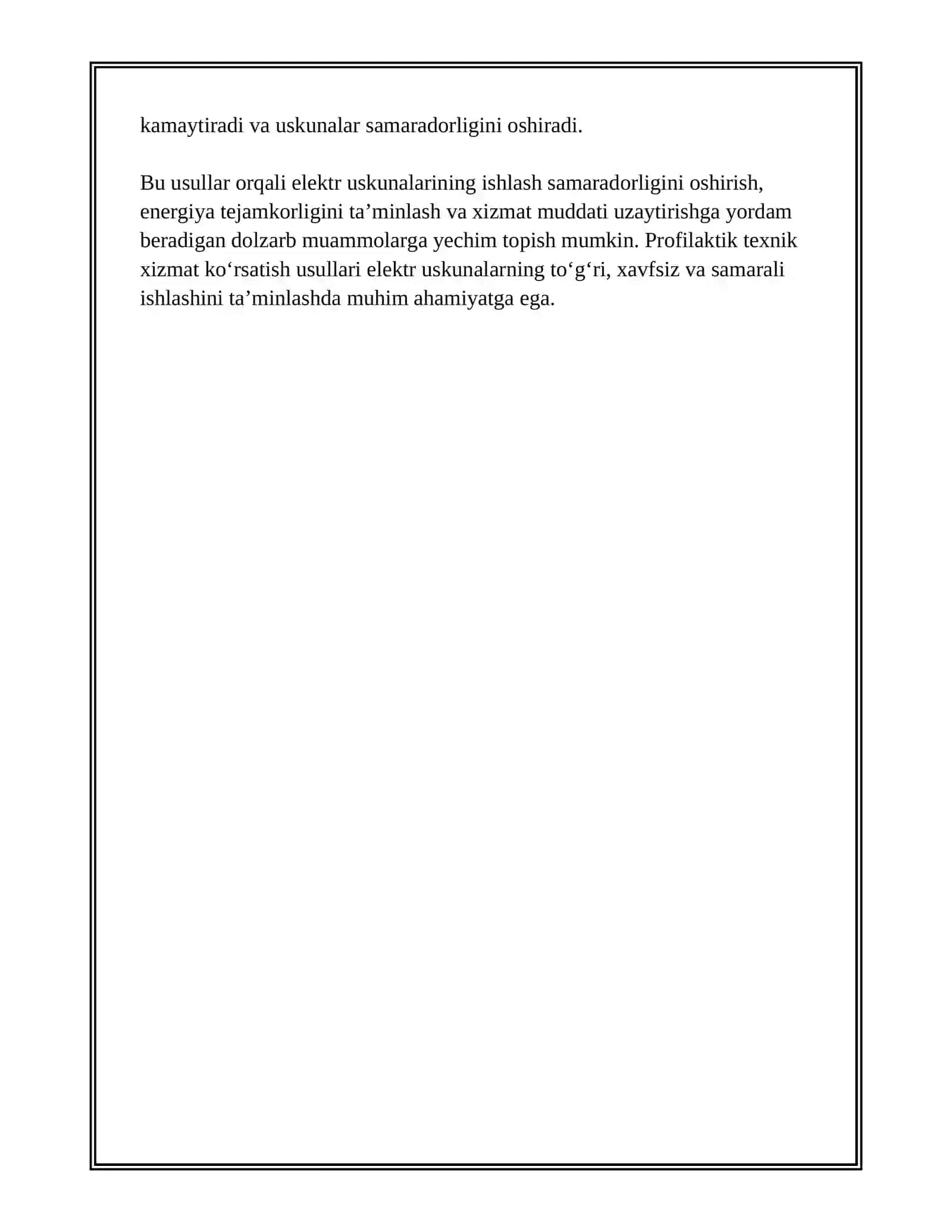 kamaytiradi va uskunalar samaradorligini oshiradi.

Bu usullar orqali elektr uskunalarining ishlash samaradorligini oshirish, energiya tejamkorligini ta’minlash va xizmat muddati uzaytirishga yordam beradigan dolzarb muammolarga yechim topish mumkin. Profilaktik texnik xizmat ko‘rsatish usullari elektr uskunalarning to‘g‘ri, xavfsiz va samarali ishlashini ta’minlashda muhim ahamiyatga ega.